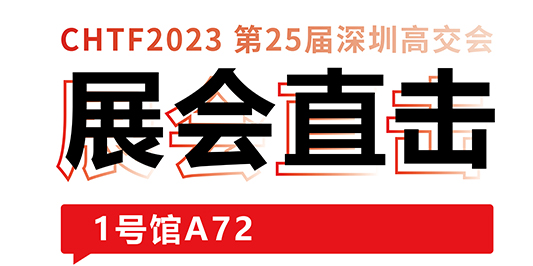 CHTF2023 第25届深圳高交会

展会直击

1号馆A72